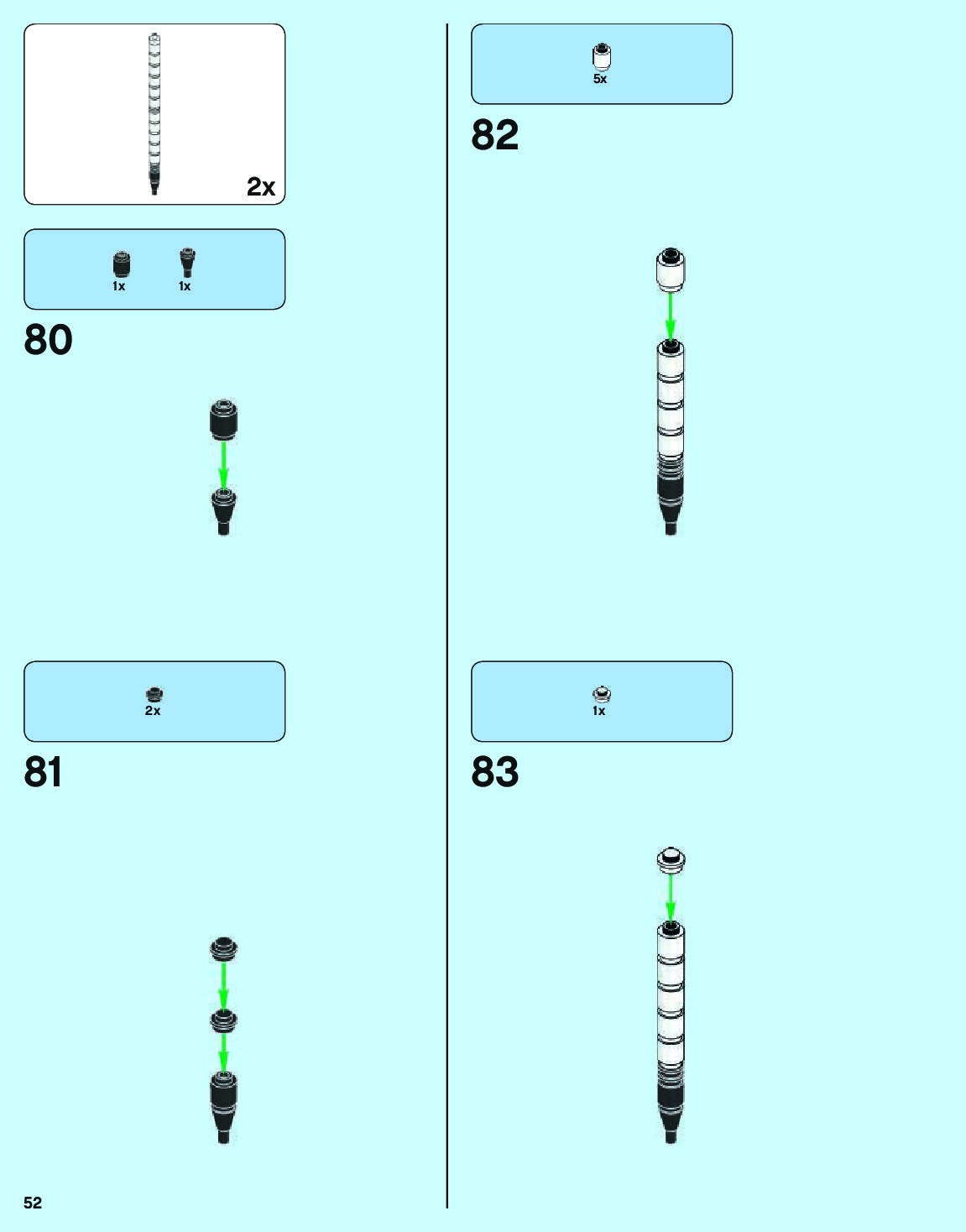 2x

1x 1x

80

2x

81

5x

82

1x

83

52